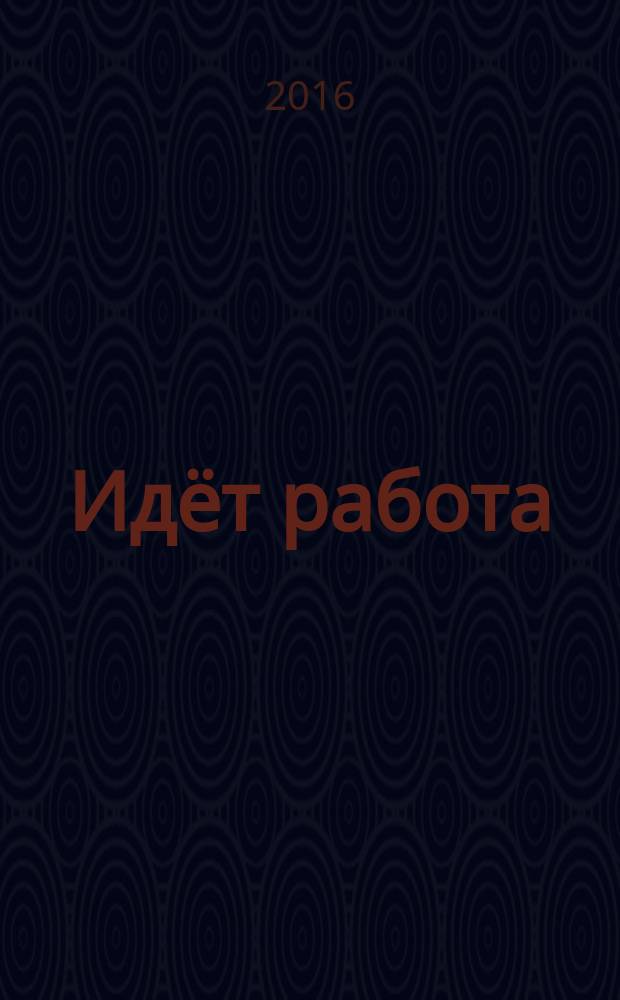 2016

Идёт работа